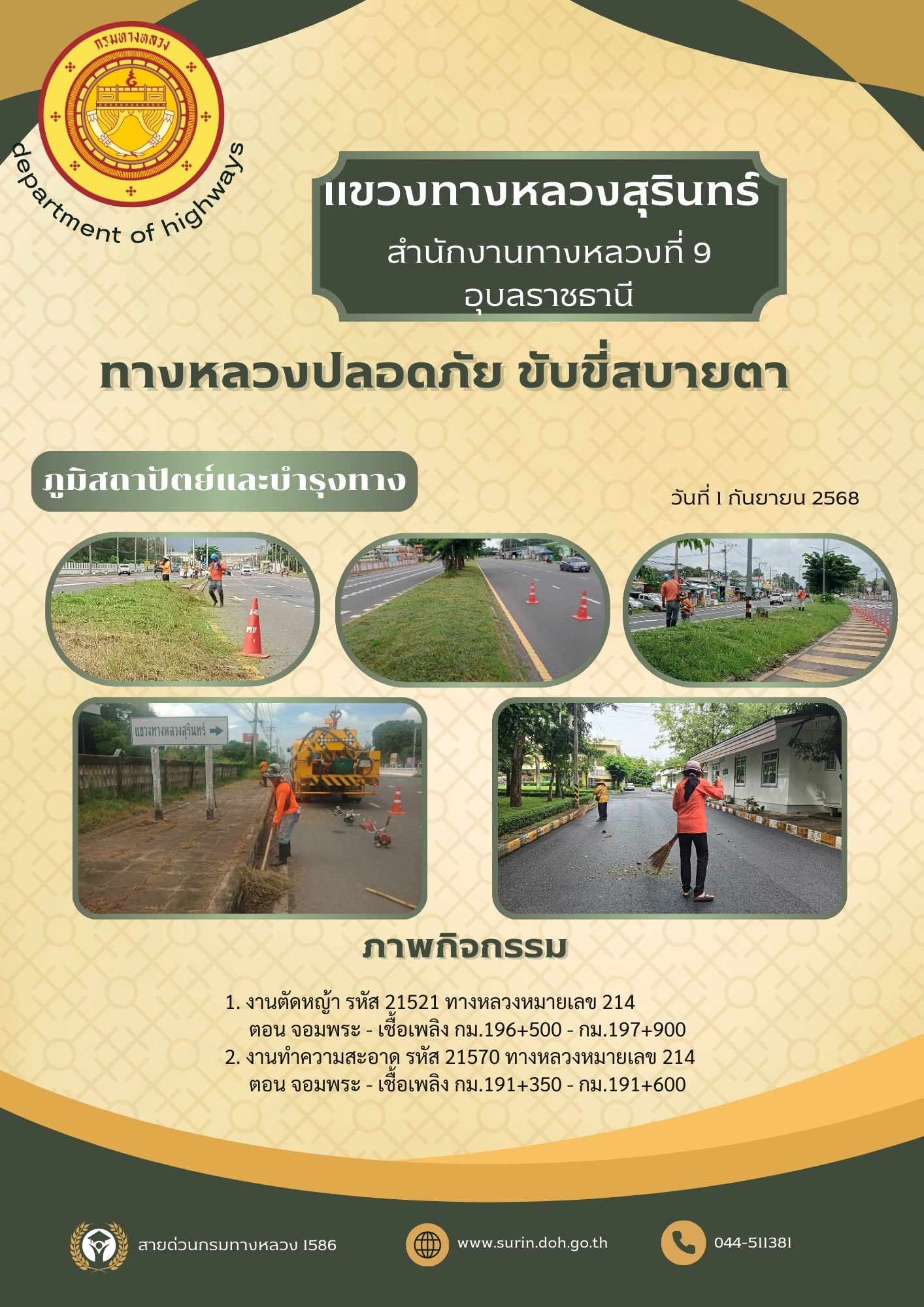 กรมทางหลวง

department of highways

แขวงทางหลวงสุรินทร์
สำนักงานทางหลวงที่ 9
อุบลราชธานี

ทางหลวงปลอดภัย ขับขี่สบายตา

ภูมิสถาปัตย์และบำรุงทาง

วันที่ 1 กันยายน 2568

แขวงทางหลวงสุรินทร์

ภาพกิจกรรม

1. งานตัดหญ้า รหัส 21521 ทางหลวงหมายเลข 214 ตอน จอมพระ - เชื้อเพลิง กม.196+500 - กม.197+900
2. งานทำความสะอาด รหัส 21570 ทางหลวงหมายเลข 214 ตอน จอมพระ - เชื้อเพลิง กม.191+350 - กม.191+600

สายด่วนกรมทางหลวง 1586

www.surin.doh.go.th

044-511381